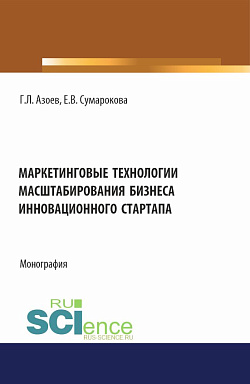 Г.Л. Азоев, Е.В. Сумарокова

МАРКЕТИНГОВЫЕ ТЕХНОЛОГИИ МАСШТАБИРОВАНИЯ БИЗНЕСА ИННОВАЦИОННОГО СТАРТАПА

Монография

RU SCIence
RUS-SCIENCE.RU